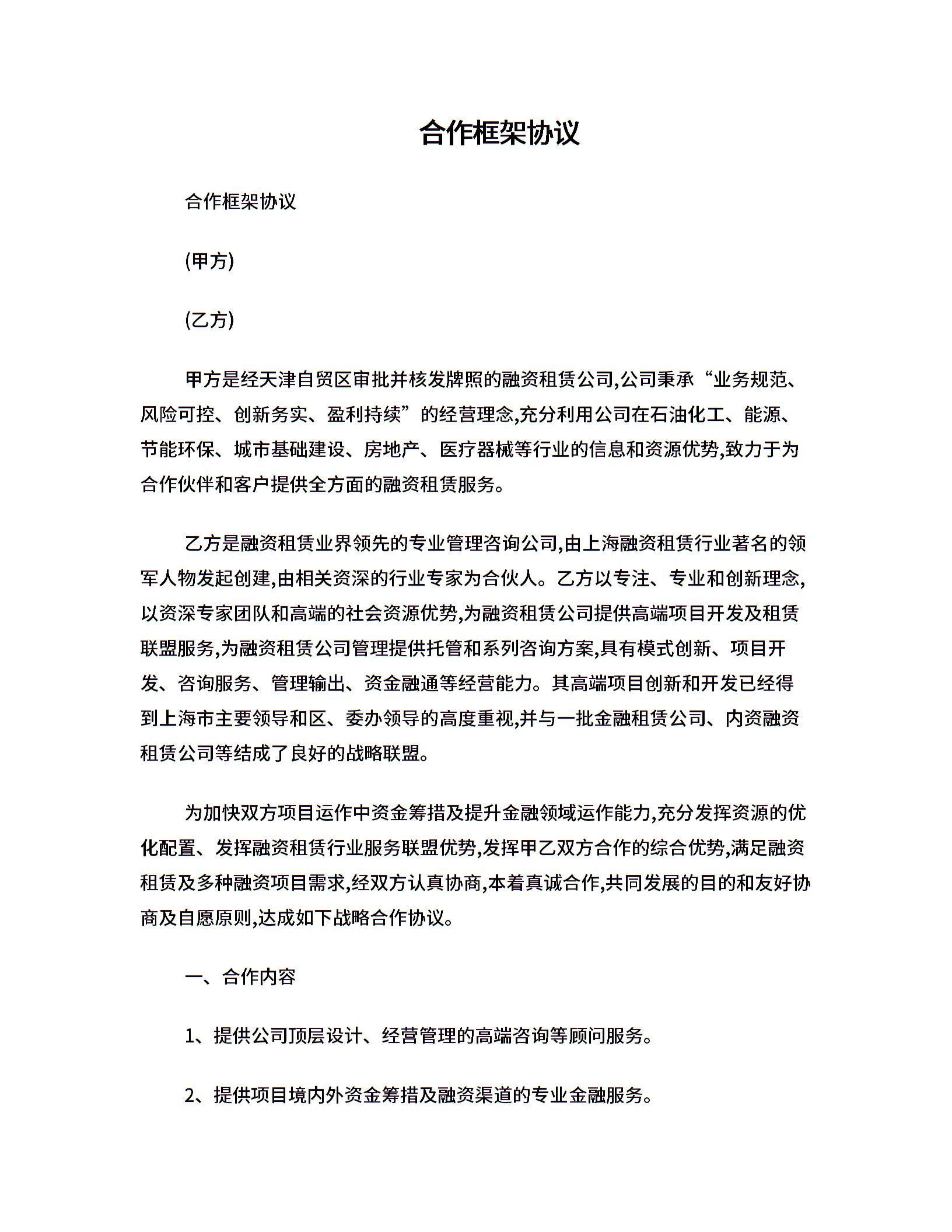 合作框架协议

合作框架协议

(甲方)

(乙方)

甲方是经天津自贸区审批并核发牌照的融资租赁公司,公司秉承“业务规范、风险可控、创新务实、盈利持续”的经营理念,充分利用公司在石油化工、能源、节能环保、城市基础建设、房地产、医疗器械等行业的信息和资源优势,致力于为合作伙伴和客户提供全方面的融资租赁服务。

乙方是融资租赁业界领先的专业管理咨询公司,由上海融资租赁行业著名的领军人物发起创建,由相关资深的行业专家为合伙人。乙方以专注、专业和创新理念,以资深专家团队和高端的社会资源优势,为融资租赁公司提供高端项目开发及租赁联盟服务,为融资租赁公司管理提供托管和系列咨询方案,具有模式创新、项目开发、咨询服务、管理输出、资金融通等经营能力。其高端项目创新和开发已经得到上海市主要领导和区、委办领导的高度重视,并与一批金融租赁公司、内资融资租赁公司等结成了良好的战略联盟。

为加快双方项目运作中资金筹措及提升金融领域运作能力,充分发挥资源的优化配置、发挥融资租赁行业服务联盟优势,发挥甲乙双方合作的综合优势,满足融资租赁及多种融资项目需求,经双方认真协商,本着真诚合作,共同发展的目的和友好协商及自愿原则,达成如下战略合作协议。

一、合作内容

1、提供公司顶层设计、经营管理的高端咨询等顾问服务。

2、提供项目境内外资金筹措及融资渠道的专业金融服务。